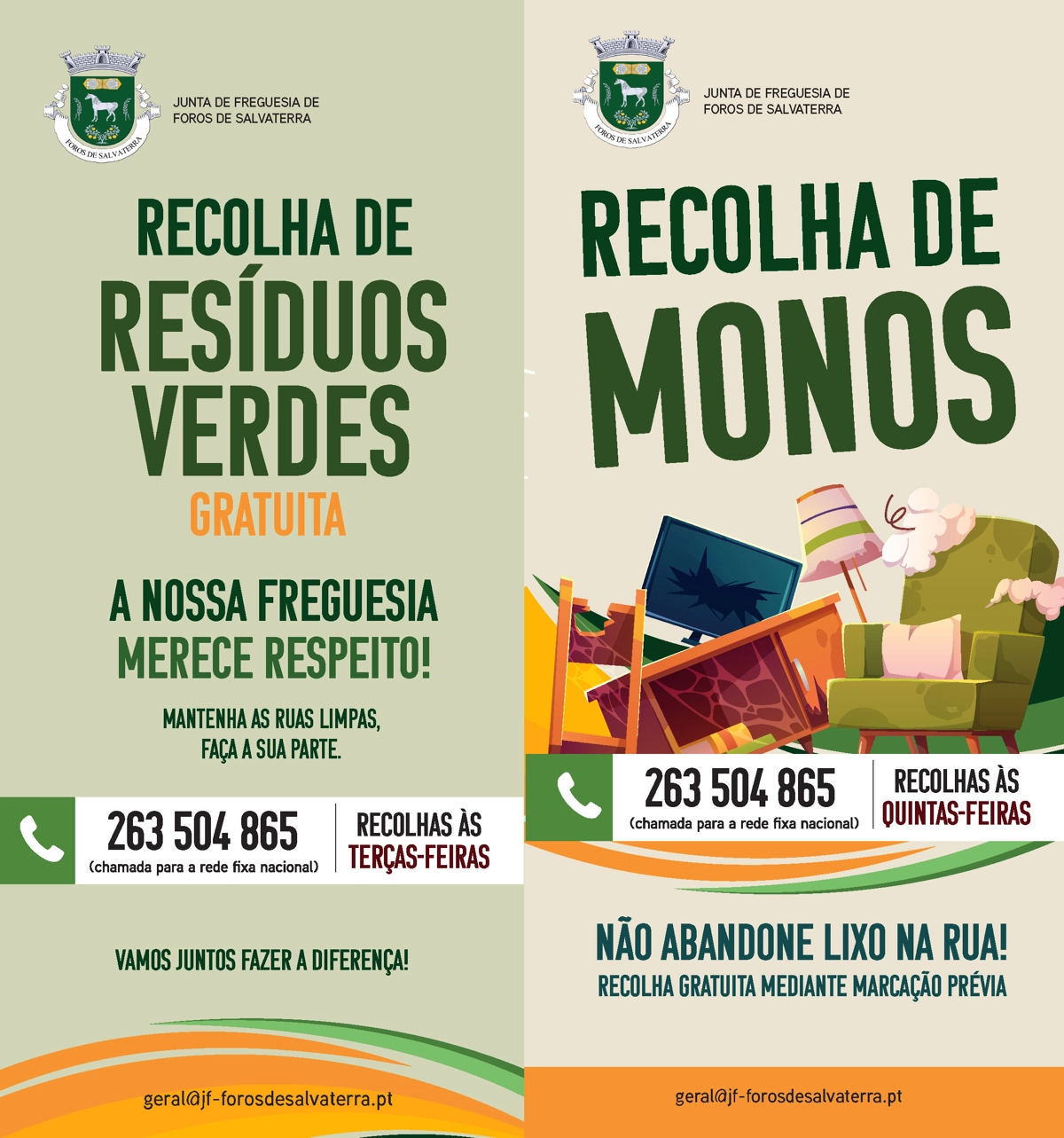 FOROS DE SALVATERRA

JUNTA DE FREGUESIA DE FOROS DE SALVATERRA

RECOLHA DE RESÍDUOS VERDES

GRATUITA

A NOSSA FREGUESIA MERECE RESPEITO!

MANTENHA AS RUAS LIMPAS, FAÇA A SUA PARTE.

263 504 865
(chamada para a rede fixa nacional)

RECOLHAS ÀS TERÇAS-FEIRAS

VAMOS JUNTOS FAZER A DIFERENÇA!

geral@jf-forosdesalvaterra.pt

FOROS DE SALVATERRA

JUNTA DE FREGUESIA DE FOROS DE SALVATERRA

RECOLHA DE MONOS

263 504 865
(chamada para a rede fixa nacional)

RECOLHAS ÀS QUINTAS-FEIRAS

NÃO ABANDONE LIXO NA RUA!

RECOLHA GRATUITA MEDIANTE MARCAÇÃO PRÉVIA

geral@jf-forosdesalvaterra.pt